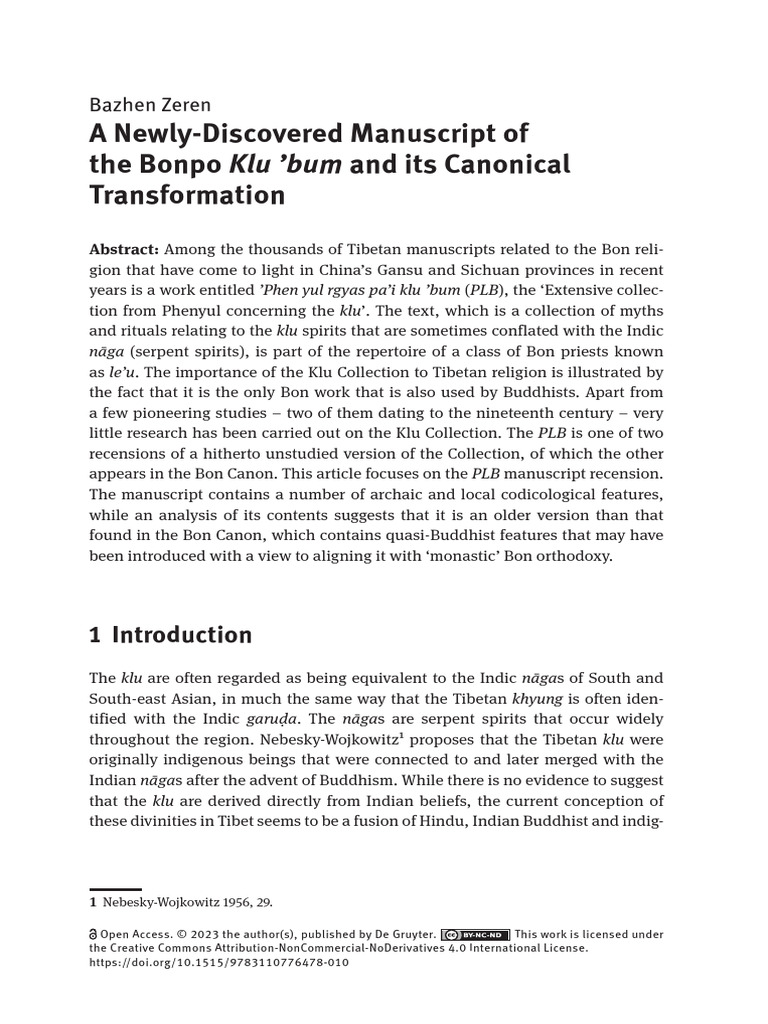 Bazhen Zeren

A Newly-Discovered Manuscript of the Bonpo Klu 'bum and its Canonical Transformation

Abstract: Among the thousands of Tibetan manuscripts related to the Bon religion that have come to light in China's Gansu and Sichuan provinces in recent years is a work entitled 'Phen yul rgyas pa'i klu 'bum (PLB), the 'Extensive collection from Phenyul concerning the klu'. The text, which is a collection of myths and rituals relating to the klu spirits that are sometimes conflated with the Indic nāga (serpent spirits), is part of the repertoire of a class of Bon priests known as le'u. The importance of the Klu Collection to Tibetan religion is illustrated by the fact that it is the only Bon work that is also used by Buddhists. Apart from a few pioneering studies – two of them dating to the nineteenth century – very little research has been carried out on the Klu Collection. The PLB is one of two recensions of a hitherto unstudied version of the Collection, of which the other appears in the Bon Canon. This article focuses on the PLB manuscript recension. The manuscript contains a number of archaic and local codicological features, while an analysis of its contents suggests that it is an older version than that found in the Bon Canon, which contains quasi-Buddhist features that may have been introduced with a view to aligning it with 'monastic' Bon orthodoxy.

1 Introduction

The klu are often regarded as being equivalent to the Indic nāgas of South and South-east Asian, in much the same way that the Tibetan khyung is often identified with the Indic garuḍa. The nāgas are serpent spirits that occur widely throughout the region. Nebesky-Wojkowitz$^{1}$ proposes that the Tibetan klu were originally indigenous beings that were connected to and later merged with the Indian nāgas after the advent of Buddhism. While there is no evidence to suggest that the klu are derived directly from Indian beliefs, the current conception of these divinities in Tibet seems to be a fusion of Hindu, Indian Buddhist and indig-

1 Nebesky-Wojkowitz 1956, 29.

Open Access. © 2023 the author(s), published by De Gruyter. BY-NC-ND This work is licensed under the Creative Commons Attribution-NonCommercial-NoDerivatives 4.0 International License.
https://doi.org/10.1515/9783110776478-010